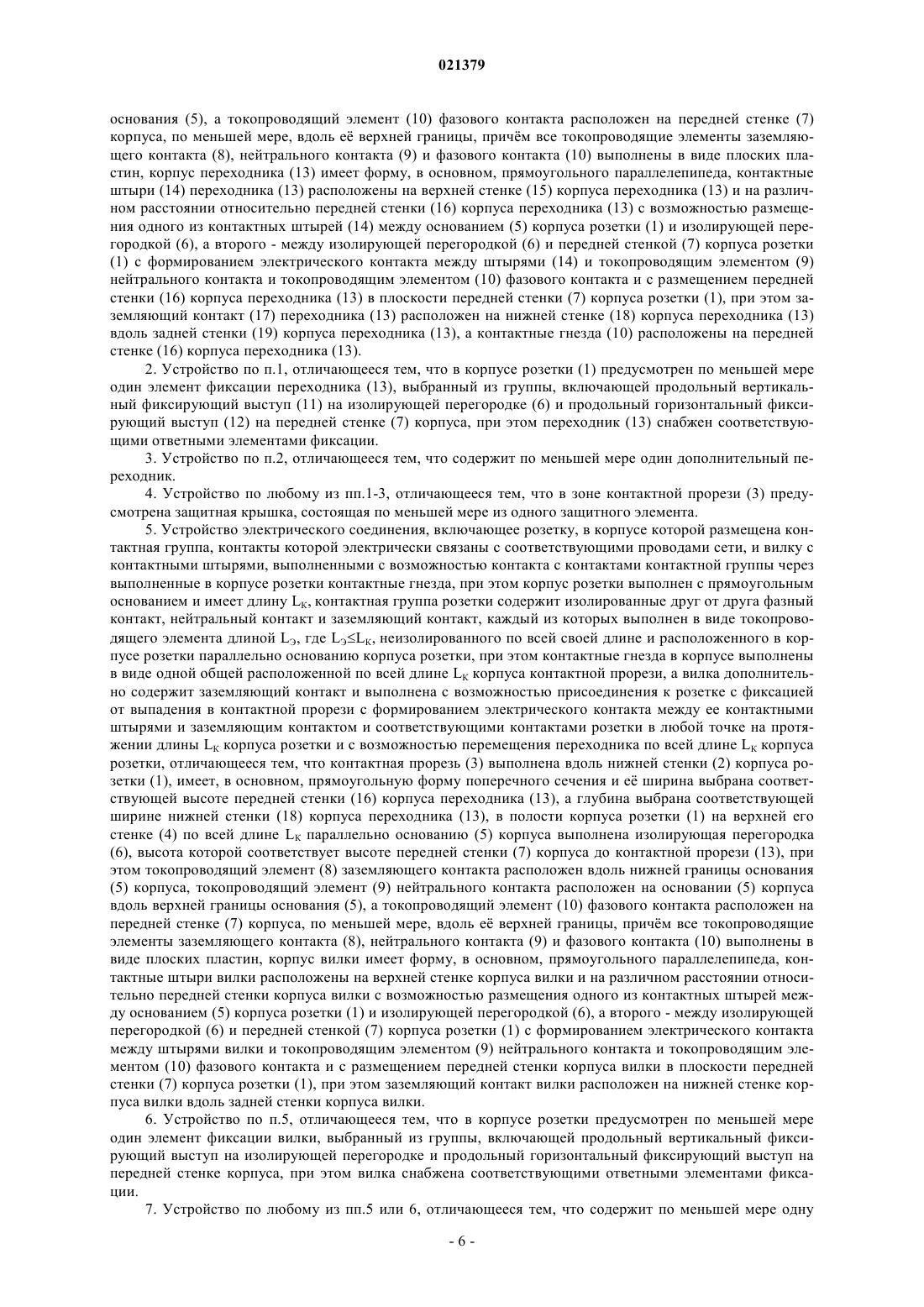 021379

основания (5), а токопроводящий элемент (10) фазового контакта расположен на передней стенке (7) корпуса, по меньшей мере, вдоль её верхней границы, причём все токопроводящие элементы заземляющего контакта (8), нейтрального контакта (9) и фазового контакта (10) выполнены в виде плоских пластин, корпус переходника (13) имеет форму, в основном, прямоугольного параллелепипеда, контактные штыри (14) переходника (13) расположены на верхней стенке (15) корпуса переходника (13) и на различном расстоянии относительно передней стенки (16) корпуса переходника (13) с возможностью размещения одного из контактных штырей (14) между основанием (5) корпуса розетки (1) и изолирующей перегородкой (6), а второго - между изолирующей перегородкой (6) и передней стенкой (7) корпуса розетки (1) с формированием электрического контакта между штырями (14) и токопроводящим элементом (9) нейтрального контакта и токопроводящим элементом (10) фазового контакта и с размещением передней стенки (16) корпуса переходника (13) в плоскости передней стенки (7) корпуса розетки (1), при этом заземляющий контакт (17) переходника (13) расположен на нижней стенке (18) корпуса переходника (13) вдоль задней стенки (19) корпуса переходника (13), а контактные гнезда (10) расположены на передней стенке (16) корпуса переходника (13).

2. Устройство по п.1, отличающееся тем, что в корпусе розетки (1) предусмотрен по меньшей мере один элемент фиксации переходника (13), выбранный из группы, включающей продольный вертикальный фиксирующий выступ (11) на изолирующей перегородке (6) и продольный горизонтальный фиксирующий выступ (12) на передней стенке (7) корпуса, при этом переходник (13) снабжен соответствующими ответными элементами фиксации.

3. Устройство по п.2, отличающееся тем, что содержит по меньшей мере один дополнительный переходник.

4. Устройство по любому из пп.1-3, отличающееся тем, что в зоне контактной прорези (3) предусмотрена защитная крышка, состоящая по меньшей мере из одного защитного элемента.

5. Устройство электрического соединения, включающее розетку, в корпусе которой размещена контактная группа, контакты которой электрически связаны с соответствующими проводами сети, и вилку с контактными штырями, выполненными с возможностью контакта с контактами контактной группы через выполненные в корпусе розетки контактные гнезда, при этом корпус розетки выполнен с прямоугольным основанием и имеет длину $L_К$, контактная группа розетки содержит изолированные друг от друга фазный контакт, нейтральный контакт и заземляющий контакт, каждый из которых выполнен в виде токопроводящего элемента длиной $L_Э$, где $L_Э \leq L_К$, неизолированного по всей своей длине и расположенного в корпусе розетки параллельно основанию корпуса розетки, при этом контактные гнезда в корпусе выполнены в виде одной общей расположенной по всей длине $L_К$ корпуса контактной прорези, а вилка дополнительно содержит заземляющий контакт и выполнена с возможностью присоединения к розетке с фиксацией от выпадения в контактной прорези с формированием электрического контакта между ее контактными штырями и заземляющим контактом и соответствующими контактами розетки в любой точке на протяжении длины $L_К$ корпуса розетки и с возможностью перемещения переходника по всей длине $L_К$ корпуса розетки, отличающееся тем, что контактная прорезь (3) выполнена вдоль нижней стенки (2) корпуса розетки (1), имеет, в основном, прямоугольную форму поперечного сечения и её ширина выбрана соответствующей высоте передней стенки (16) корпуса переходника (13), а глубина выбрана соответствующей ширине нижней стенки (18) корпуса переходника (13), в полости корпуса розетки (1) на верхней его стенке (4) по всей длине $L_К$ параллельно основанию (5) корпуса выполнена изолирующая перегородка (6), высота которой соответствует высоте передней стенки (7) корпуса до контактной прорези (13), при этом токопроводящий элемент (8) заземляющего контакта расположен вдоль нижней границы основания (5) корпуса, токопроводящий элемент (9) нейтрального контакта расположен на основании (5) корпуса вдоль верхней границы основания (5), а токопроводящий элемент (10) фазового контакта расположен на передней стенке (7) корпуса, по меньшей мере, вдоль её верхней границы, причём все токопроводящие элементы заземляющего контакта (8), нейтрального контакта (9) и фазового контакта (10) выполнены в виде плоских пластин, корпус вилки имеет форму, в основном, прямоугольного параллелепипеда, контактные штыри вилки расположены на верхней стенке корпуса вилки и на различном расстоянии относительно передней стенки корпуса вилки с возможностью размещения одного из контактных штырей между основанием (5) корпуса розетки (1) и изолирующей перегородкой (6), а второго - между изолирующей перегородкой (6) и передней стенкой (7) корпуса розетки (1) с формированием электрического контакта между штырями вилки и токопроводящим элементом (9) нейтрального контакта и токопроводящим элементом (10) фазового контакта и с размещением передней стенки корпуса вилки в плоскости передней стенки (7) корпуса розетки (1), при этом заземляющий контакт вилки расположен на нижней стенке корпуса вилки вдоль задней стенки корпуса вилки.

6. Устройство по п.5, отличающееся тем, что в корпусе розетки предусмотрен по меньшей мере один элемент фиксации вилки, выбранный из группы, включающей продольный вертикальный фиксирующий выступ на изолирующей перегородке и продольный горизонтальный фиксирующий выступ на передней стенке корпуса, при этом вилка снабжена соответствующими ответными элементами фиксации.

7. Устройство по любому из пп.5 или 6, отличающееся тем, что содержит по меньшей мере одну

- 6 -